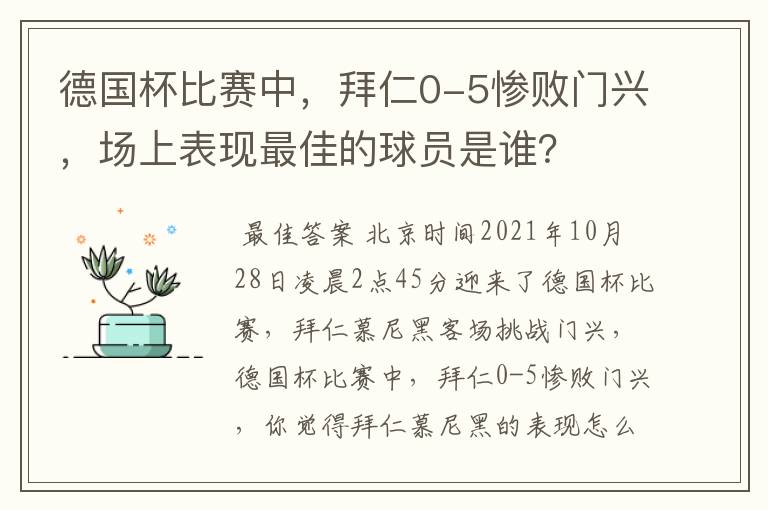 德国杯比赛中，拜仁0-5惨败门兴，场上表现最佳的球员是谁？

最佳答案 北京时间2021年10月28日凌晨2点45分迎来了德国杯比赛，拜仁慕尼黑客场挑战门兴，德国杯比赛中，拜仁0-5惨败门兴，你觉得拜仁慕尼黑的表现怎么